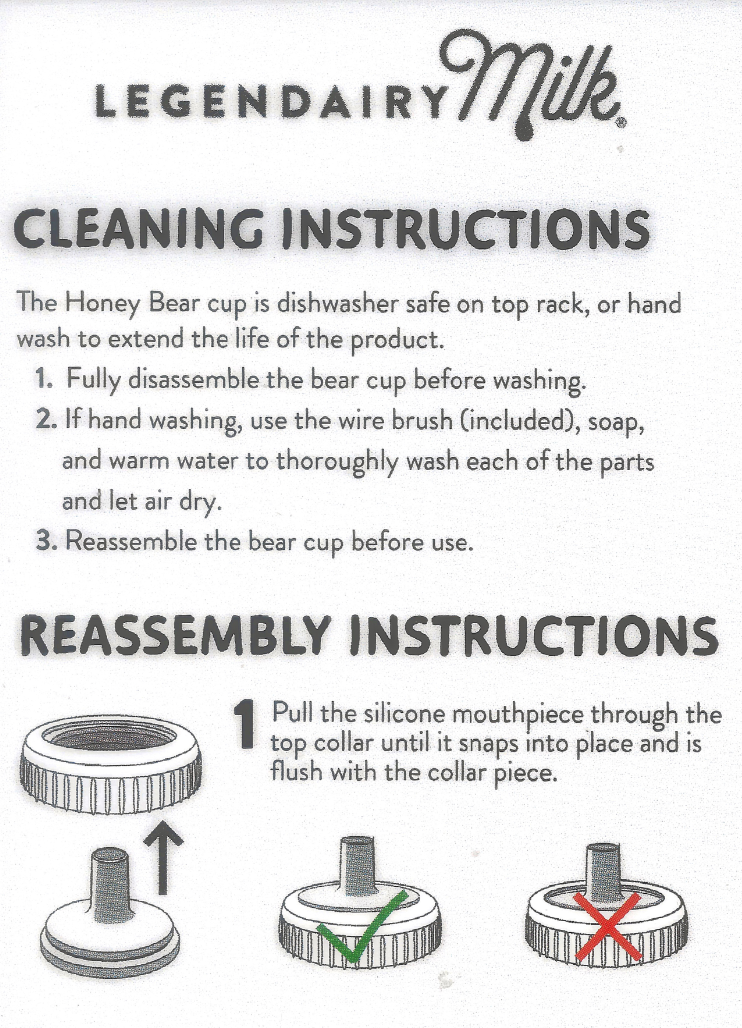 LEGENDAIRY Milk®

CLEANING INSTRUCTIONS

The Honey Bear cup is dishwasher safe on top rack, or hand wash to extend the life of the product.

1. Fully disassemble the bear cup before washing.
2. If hand washing, use the wire brush (included), soap, and warm water to thoroughly wash each of the parts and let air dry.
3. Reassemble the bear cup before use.

REASSEMBLY INSTRUCTIONS

1 Pull the silicone mouthpiece through the top collar until it snaps into place and is flush with the collar piece.